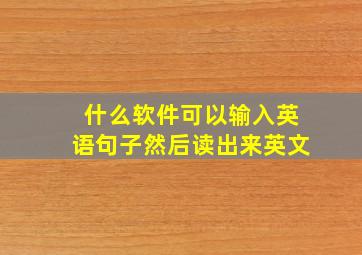 什么软件可以输入英语句子然后读出来英文